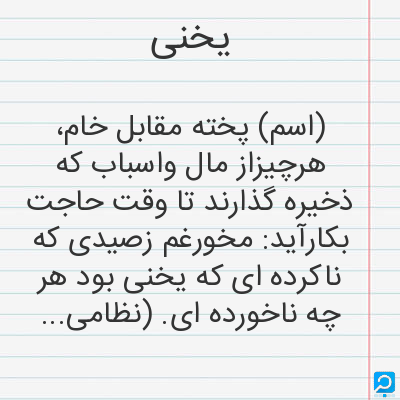 یخنی

(اسم) پخته مقابل خام، هرچیزاز مال واسباب که ذخیره گذارند تا وقت حاجت بکارآید: مخورغم زصیدی که ناکرده ای که یخنی بود هر چه ناخورده ای. (نظامی...